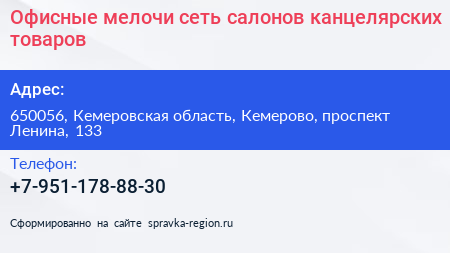 Офисные мелочи сеть салонов канцелярских товаров

Адрес:

650056, Кемеровская область, Кемерово, проспект Ленина, 133

Телефон:

+7-951-178-88-30

Сформированно на сайте spravka-region.ru